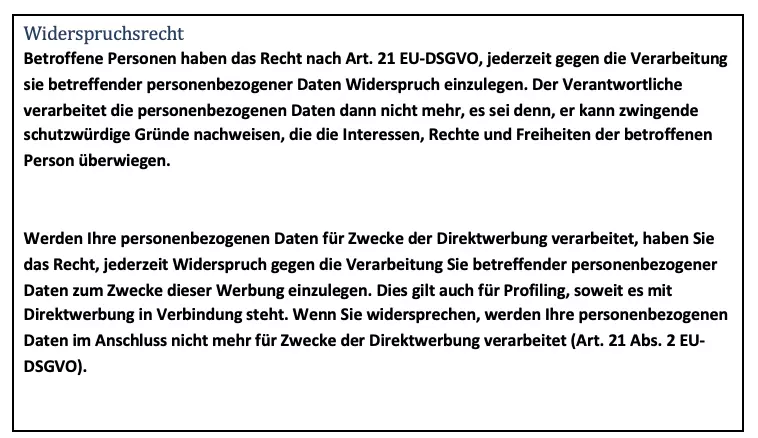 Widerspruchsrecht
Betroffene Personen haben das Recht nach Art. 21 EU-DSGVO, jederzeit gegen die Verarbeitung sie betreffender personenbezogener Daten Widerspruch einzulegen. Der Verantwortliche verarbeitet die personenbezogenen Daten dann nicht mehr, es sei denn, er kann zwingende schutzwürdige Gründe nachweisen, die die Interessen, Rechte und Freiheiten der betroffenen Person überwiegen.

Werden Ihre personenbezogenen Daten für Zwecke der Direktwerbung verarbeitet, haben Sie das Recht, jederzeit Widerspruch gegen die Verarbeitung Sie betreffender personenbezogener Daten zum Zwecke dieser Werbung einzulegen. Dies gilt auch für Profiling, soweit es mit Direktwerbung in Verbindung steht. Wenn Sie widersprechen, werden Ihre personenbezogenen Daten im Anschluss nicht mehr für Zwecke der Direktwerbung verarbeitet (Art. 21 Abs. 2 EU-DSGVO).